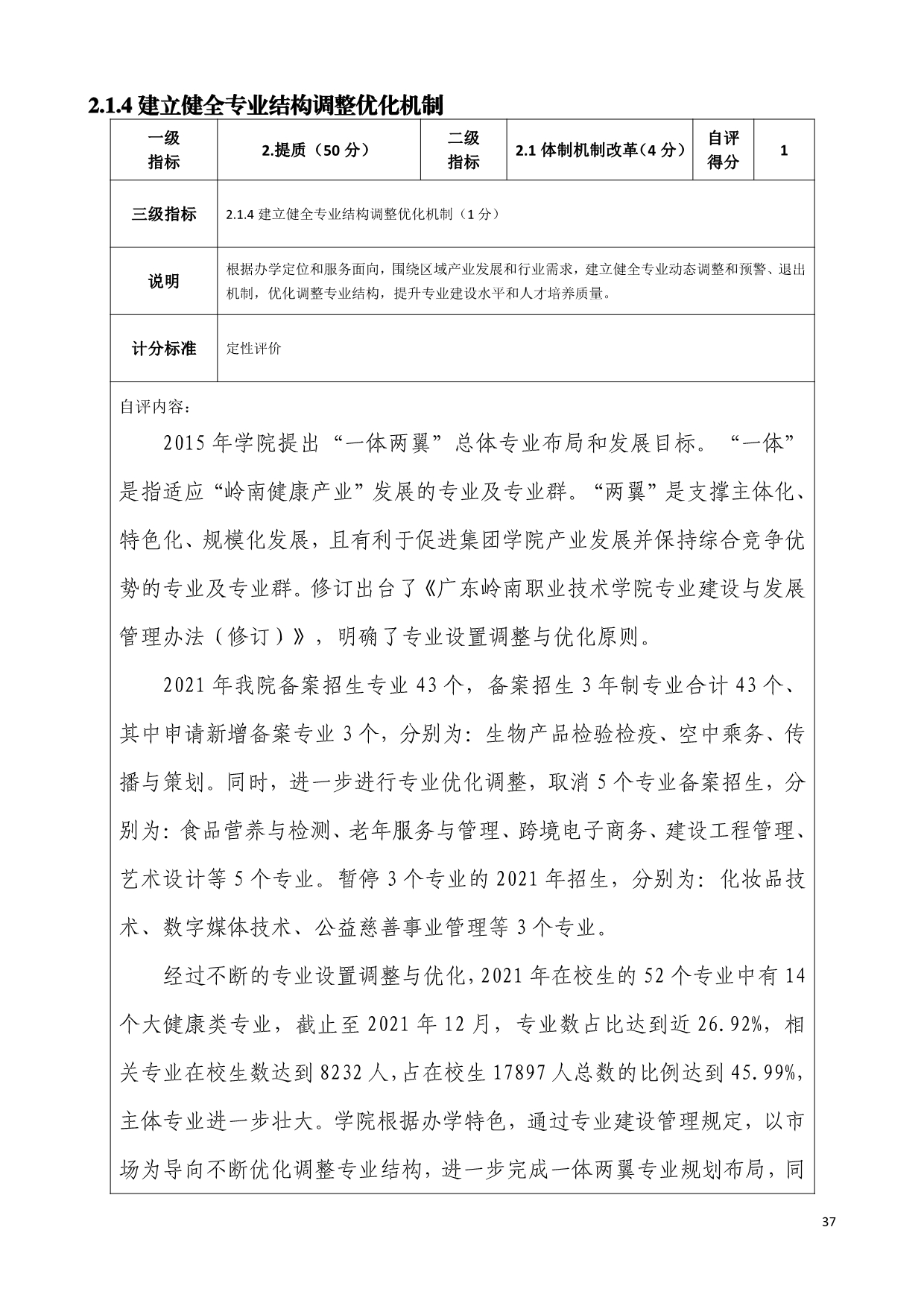 2.1.4 建立健全专业结构调整优化机制

| 一级指标 | 2.提质（50 分） | 二级指标 | 2.1 体制机制改革（4 分） | 自评得分 | 1 |
|---|---|---|---|---|---|
| 三级指标 | 2.1.4 建立健全专业结构调整优化机制（1 分） | | | | |
| 说明 | 根据办学定位和服务面向，围绕区域产业发展和行业需求，建立健全专业动态调整和预警、退出机制，优化调整专业结构，提升专业建设水平和人才培养质量。 | | | | |
| 计分标准 | 定性评价 | | | | |

自评内容：

2015 年学院提出“一体两翼”总体专业布局和发展目标。“一体”是指适应“岭南健康产业”发展的专业及专业群。“两翼”是支撑主体化、特色化、规模化发展，且有利于促进集团学院产业发展并保持综合竞争优势的专业及专业群。修订出台了《广东岭南职业技术学院专业建设与发展管理办法（修订）》，明确了专业设置调整与优化原则。

2021 年我院备案招生专业 43 个，备案招生 3 年制专业合计 43 个、其中申请新增备案专业 3 个，分别为：生物产品检验检疫、空中乘务、传播与策划。同时，进一步进行专业优化调整，取消 5 个专业备案招生，分别为：食品营养与检测、老年服务与管理、跨境电子商务、建设工程管理、艺术设计等 5 个专业。暂停 3 个专业的 2021 年招生，分别为：化妆品技术、数字媒体技术、公益慈善事业管理等 3 个专业。

经过不断的专业设置调整与优化，2021 年在校生的 52 个专业中有 14 个大健康类专业，截止至 2021 年 12 月，专业数占比达到近 26.92%，相关专业在校生数达到 8232 人，占在校生 17897 人总数的比例达到 45.99%，主体专业进一步壮大。学院根据办学特色，通过专业建设管理规定，以市场为导向不断优化调整专业结构，进一步完成一体两翼专业规划布局，同

37